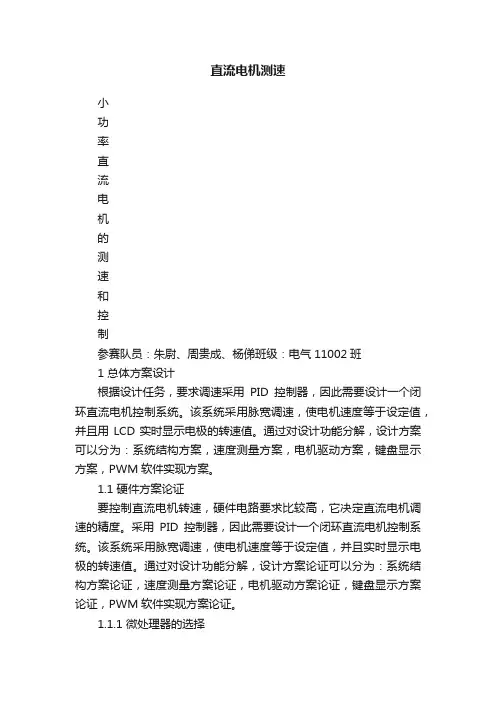 直流电机测速

小
功
率
直
流
电
机
的
测
速
和
控
制

参赛队员：朱尉、周贵成、杨俤班级：电气 11002 班

1 总体方案设计

根据设计任务，要求调速采用 PID 控制器，因此需要设计一个闭环直流电机控制系统。该系统采用脉宽调速，使电机速度等于设定值，并且用 LCD 实时显示电极的转速值。通过对设计功能分解，设计方案可以分为：系统结构方案，速度测量方案，电机驱动方案，键盘显示方案，PWM 软件实现方案。

1.1 硬件方案论证

要控制直流电机转速，硬件电路要求比较高，它决定直流电机调速的精度。采用 PID 控制器，因此需要设计一个闭环直流电机控制系统。该系统采用脉宽调速，使电机速度等于设定值，并且实时显示电极的转速值。通过对设计功能分解，设计方案论证可以分为：系统结构方案论证，速度测量方案论证，电机驱动方案论证，键盘显示方案论证，PWM 软件实现方案论证。

1.1.1 微处理器的选择